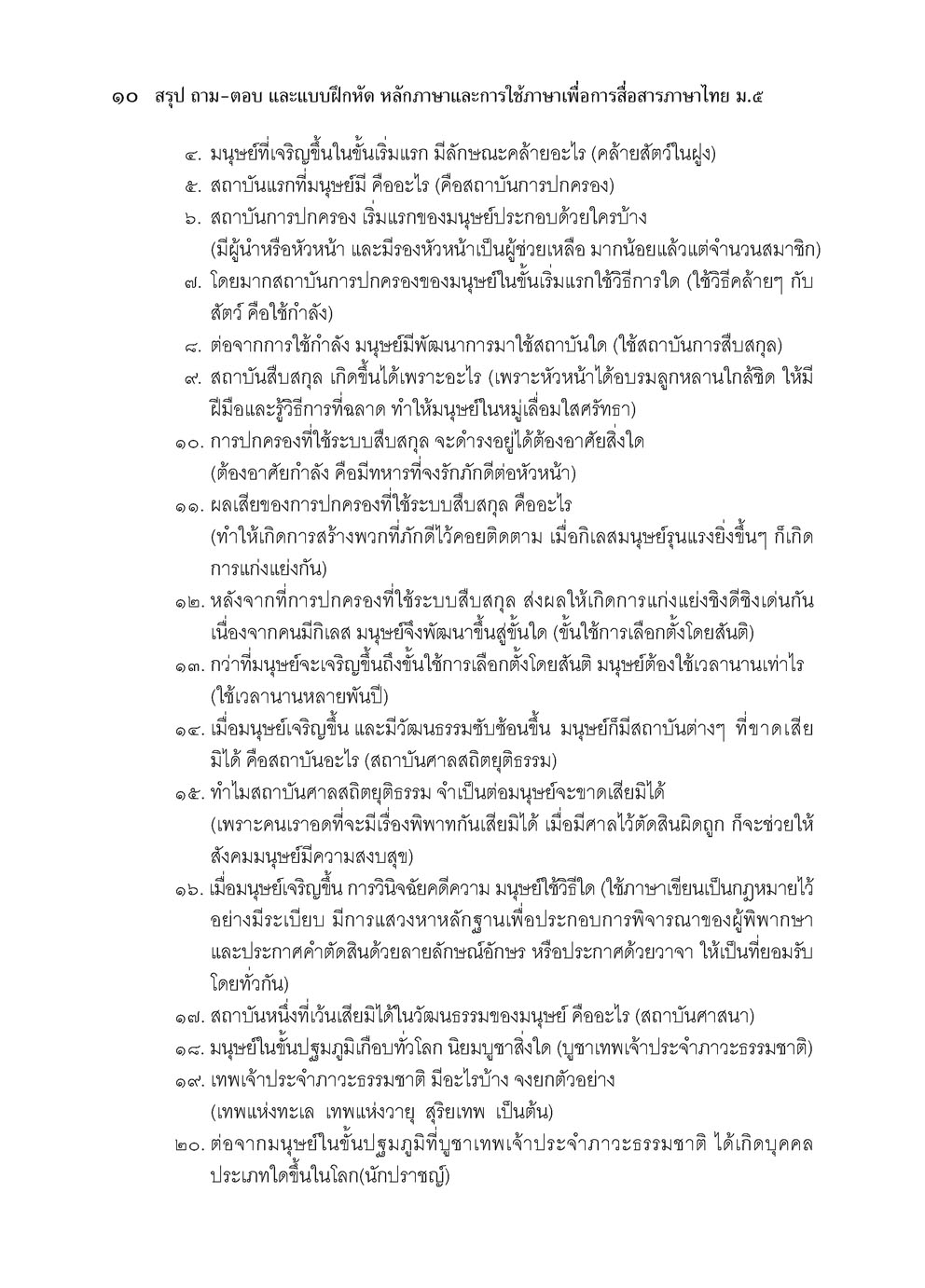 ๑๐ สรุป ถาม-ตอบ และแบบฝึกหัด หลักภาษาและการใช้ภาษาเพื่อการสื่อสารภาษาไทย ม.๕

๔. มนุษย์ที่เจริญขึ้นในขั้นเริ่มแรก มีลักษณะคล้ายอะไร (คล้ายสัตว์ในฝูง)
๕. สถาบันแรกที่มนุษย์มี คืออะไร (คือสถาบันการปกครอง)
๖. สถาบันการปกครอง เริ่มแรกของมนุษย์ประกอบด้วยใครบ้าง (มีผู้นำหรือหัวหน้า และมีรองหัวหน้าเป็นผู้ช่วยเหลือ มากน้อยแล้วแต่จำนวนสมาชิก)
๗. โดยมากสถาบันการปกครองของมนุษย์ในขั้นเริ่มแรกใช้วิธีการใด (ใช้วิธีคล้ายๆ กับสัตว์ คือใช้กำลัง)
๘. ต่อจากการใช้กำลัง มนุษย์มีพัฒนาการมาใช้สถาบันใด (ใช้สถาบันการสืบสกุล)
๙. สถาบันสืบสกุล เกิดขึ้นได้เพราะอะไร (เพราะหัวหน้าได้อบรมลูกหลานใกล้ชิด ให้มีฝีมือและรู้วิธีการที่ฉลาด ทำให้มนุษย์ในหมู่เลื่อมใสศรัทธา)
๑๐. การปกครองที่ใช้ระบบสืบสกุล จะดำรงอยู่ได้ต้องอาศัยสิ่งใด (ต้องอาศัยกำลัง คือมีทหารที่จงรักภักดีต่อหัวหน้า)
๑๑. ผลเสียของการปกครองที่ใช้ระบบสืบสกุล คืออะไร (ทำให้เกิดการสร้างพวกที่ภักดีไว้คอยติดตาม เมื่อกิเลสมนุษย์รุนแรงยิ่งขึ้นๆ ก็เกิดการแก่งแย่งกัน)
๑๒. หลังจากที่การปกครองที่ใช้ระบบสืบสกุล ส่งผลให้เกิดการแก่งแย่งชิงดีชิงเด่นกัน เนื่องจากคนมีกิเลส มนุษย์จึงพัฒนาขึ้นสู่ขั้นใด (ขั้นใช้การเลือกตั้งโดยสันติ)
๑๓. กว่าที่มนุษย์จะเจริญขึ้นถึงขั้นใช้การเลือกตั้งโดยสันติ มนุษย์ต้องใช้เวลานานเท่าไร (ใช้เวลานานหลายพันปี)
๑๔. เมื่อมนุษย์เจริญขึ้น และมีวัฒนธรรมซับซ้อนขึ้น มนุษย์ก็มีสถาบันต่างๆ ที่ขาดเสียมิได้ คือสถาบันอะไร (สถาบันศาลสถิตยุติธรรม)
๑๕. ทำไมสถาบันศาลสถิตยุติธรรม จำเป็นต่อมนุษย์จะขาดเสียมิได้ (เพราะคนเราอดที่จะมีเรื่องพิพาทกันเสียมิได้ เมื่อมีศาลไว้ตัดสินผิดถูก ก็จะช่วยให้สังคมมนุษย์มีความสงบสุข)
๑๖. เมื่อมนุษย์เจริญขึ้น การวินิจฉัยคดีความ มนุษย์ใช้วิธีใด (ใช้ภาษาเขียนเป็นกฎหมายไว้อย่างมีระเบียบ มีการแสวงหาหลักฐานเพื่อประกอบการพิจารณาของผู้พิพากษา และประกาศคำตัดสินด้วยลายลักษณ์อักษร หรือประกาศด้วยวาจา ให้เป็นที่ยอมรับโดยทั่วกัน)
๑๗. สถาบันหนึ่งที่เว้นเสียมิได้ในวัฒนธรรมของมนุษย์ คืออะไร (สถาบันศาสนา)
๑๘. มนุษย์ในขั้นปฐมภูมิเกือบทั่วโลก นิยมบูชาสิ่งใด (บูชาเทพเจ้าประจำภาวะธรรมชาติ)
๑๙. เทพเจ้าประจำภาวะธรรมชาติ มีอะไรบ้าง จงยกตัวอย่าง (เทพแห่งทะเล เทพแห่งวายุ สุริยเทพ เป็นต้น)
๒๐. ต่อจากมนุษย์ในขั้นปฐมภูมิที่บูชาเทพเจ้าประจำภาวะธรรมชาติ ได้เกิดบุคคลประเภทใดขึ้นในโลก(นักปราชญ์)